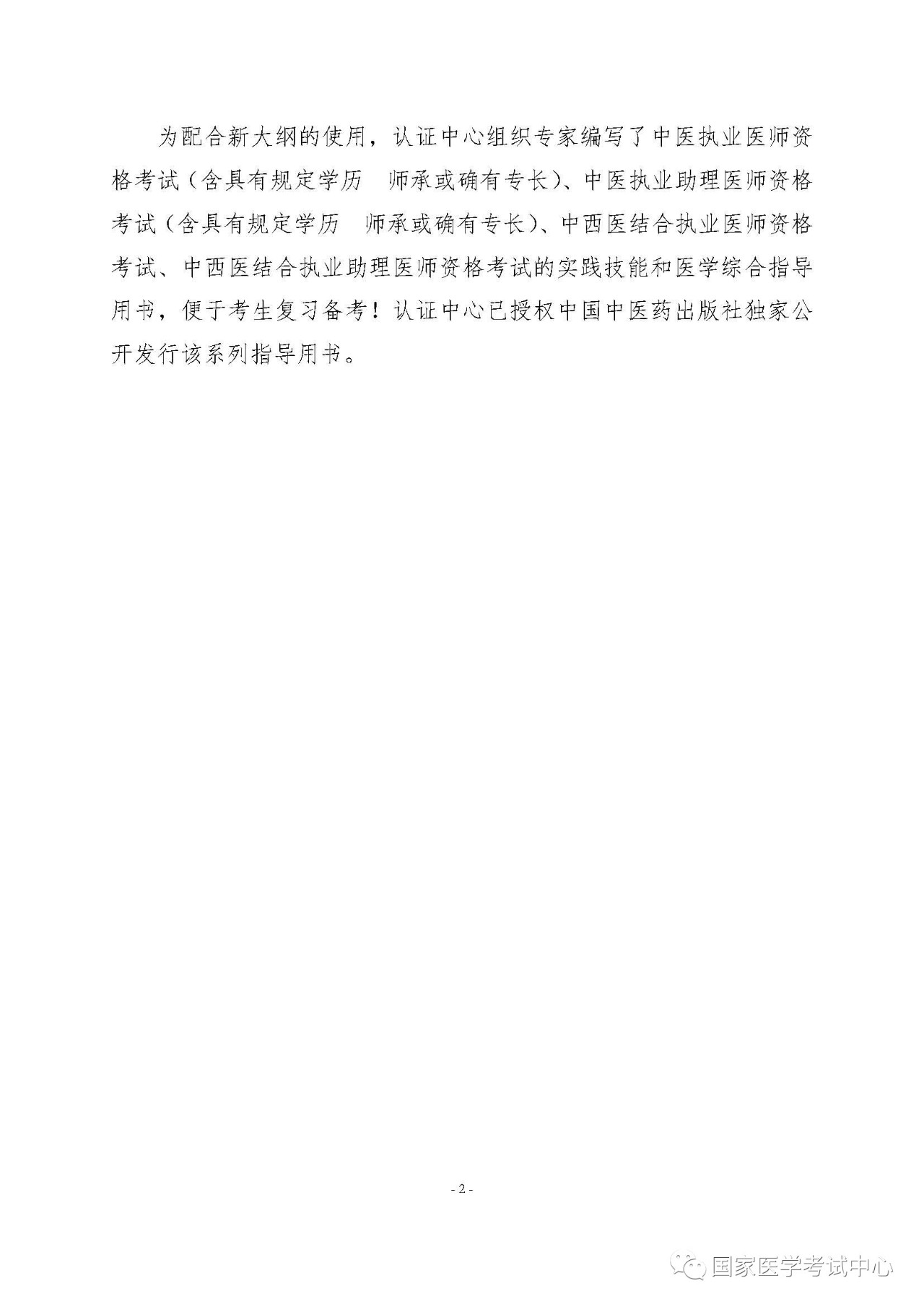 为配合新大纲的使用，认证中心组织专家编写了中医执业医师资格考试（含具有规定学历 师承或确有专长）、中医执业助理医师资格考试（含具有规定学历 师承或确有专长）、中西医结合执业医师资格考试、中西医结合执业助理医师资格考试的实践技能和医学综合指导用书，便于考生复习备考！认证中心已授权中国中医药出版社独家公开发行该系列指导用书。

- 2 -

国家医学考试中心